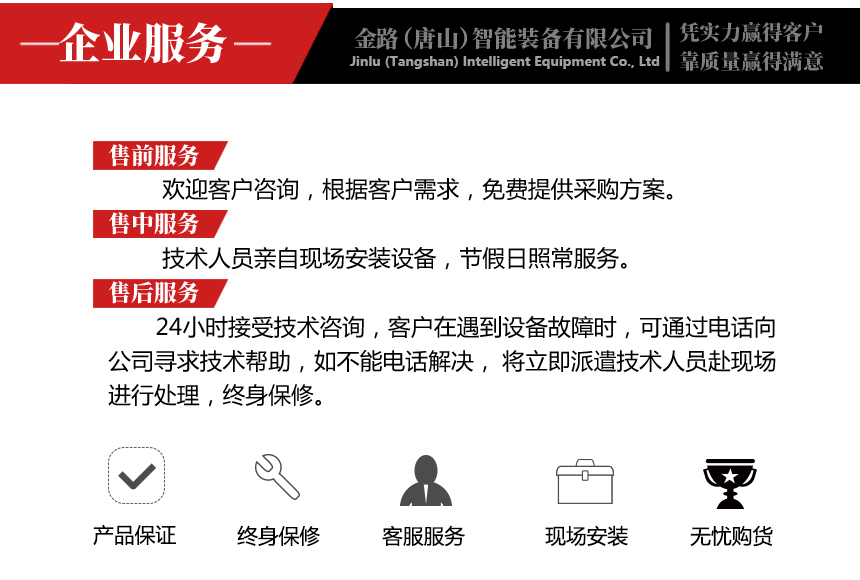 —企业服务—

金路（唐山）智能装备有限公司
Jinlu (Tangshan) Intelligent Equipment Co., Ltd

凭实力赢得客户
靠质量赢得满意

售前服务

欢迎客户咨询，根据客户需求，免费提供采购方案。

售中服务

技术人员亲自现场安装设备，节假日照常服务。

售后服务

24小时接受技术咨询，客户在遇到设备故障时，可通过电话向公司寻求技术帮助，如不能电话解决，将立即派遣技术人员赴现场进行处理，终身保修。

产品保证 终身保修 客服服务 现场安装 无忧购货